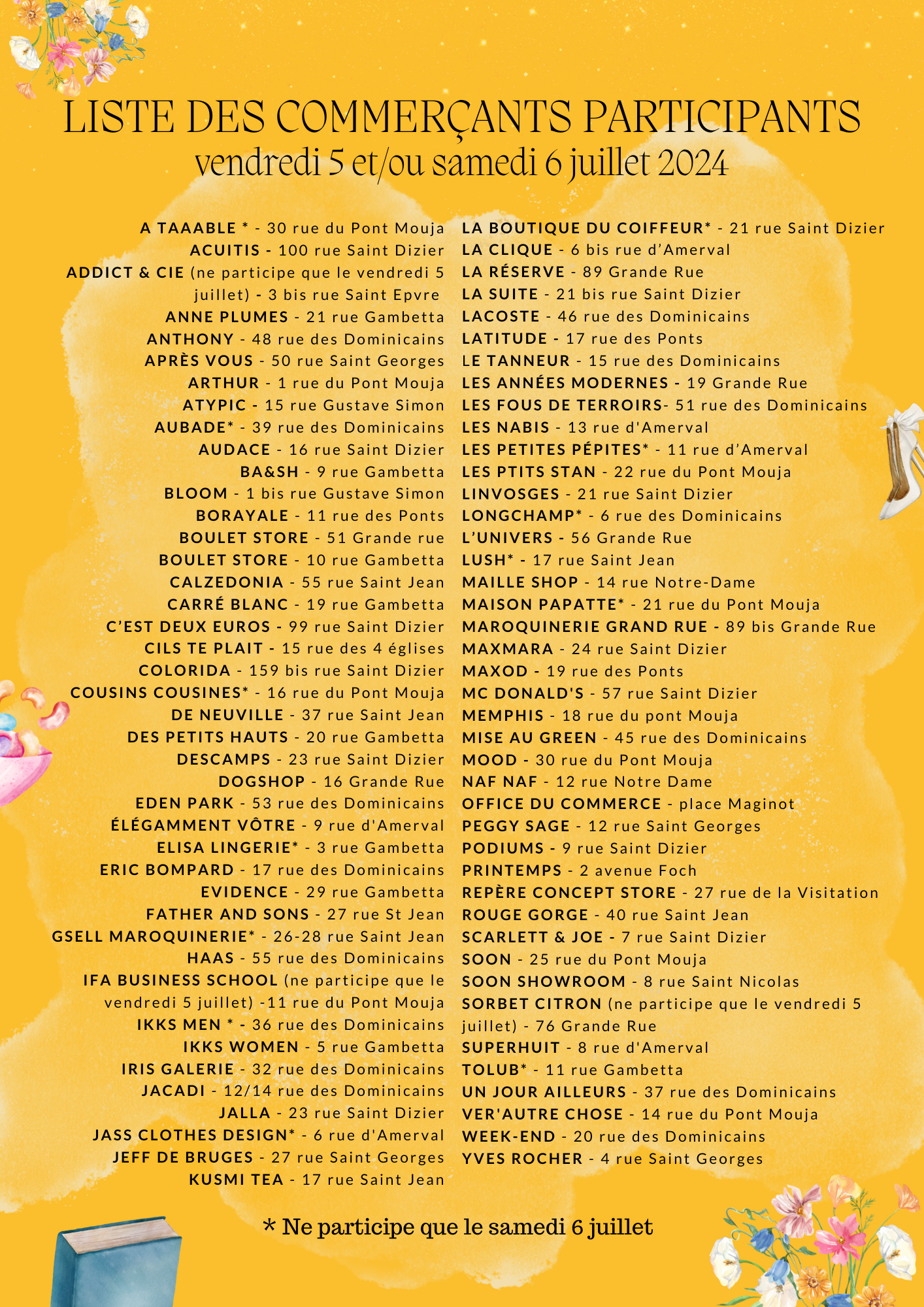 LISTE DES COMMERÇANTS PARTICIPANTS
vendredi 5 et/ou samedi 6 juillet 2024

A TAAABLE * - 30 rue du Pont Mouja
ACUITIS - 100 rue Saint Dizier
ADDICT & CIE (ne participe que le vendredi 5 juillet) - 3 bis rue Saint Epvre
ANNE PLUMES - 21 rue Gambetta
ANTHONY - 48 rue des Dominicains
APRÈS VOUS - 50 rue Saint Georges
ARTHUR - 1 rue du Pont Mouja
ATYPIC - 15 rue Gustave Simon
AUBADE* - 39 rue des Dominicains
AUDACE - 16 rue Saint Dizier
BA&SH - 9 rue Gambetta
BLOOM - 1 bis rue Gustave Simon
BORAYALE - 11 rue des Ponts
BOULET STORE - 51 Grande rue
BOULET STORE - 10 rue Gambetta
CALZEDONIA - 55 rue Saint Jean
CARRÉ BLANC - 19 rue Gambetta
C'EST DEUX EUROS - 99 rue Saint Dizier
CILS TE PLAIT - 15 rue des 4 églises
COLORIDA - 159 bis rue Saint Dizier
COUSINS COUSINES* - 16 rue du Pont Mouja
DE NEUVILLE - 37 rue Saint Jean
DES PETITS HAUTS - 20 rue Gambetta
DESCAMPS - 23 rue Saint Dizier
DOGSHOP - 16 Grande Rue
EDEN PARK - 53 rue des Dominicains
ÉLÉGAMMENT VÔTRE - 9 rue d'Amerval
ELISA LINGERIE* - 3 rue Gambetta
ERIC BOMPARD - 17 rue des Dominicains
EVIDENCE - 29 rue Gambetta
FATHER AND SONS - 27 rue St Jean
GSELL MAROQUINERIE* - 26-28 rue Saint Jean
HAAS - 55 rue des Dominicains
IFA BUSINESS SCHOOL (ne participe que le vendredi 5 juillet) -11 rue du Pont Mouja
IKKS MEN * - 36 rue des Dominicains
IKKS WOMEN - 5 rue Gambetta
IRIS GALERIE - 32 rue des Dominicains
JACADI - 12/14 rue des Dominicains
JALLA - 23 rue Saint Dizier
JASS CLOTHES DESIGN* - 6 rue d'Amerval
JEFF DE BRUGES - 27 rue Saint Georges
KUSMI TEA - 17 rue Saint Jean

LA BOUTIQUE DU COIFFEUR* - 21 rue Saint Dizier
LA CLIQUE - 6 bis rue d'Amerval
LA RÉSERVE - 89 Grande Rue
LA SUITE - 21 bis rue Saint Dizier
LACOSTE - 46 rue des Dominicains
LATITUDE - 17 rue des Ponts
LE TANNEUR - 15 rue des Dominicains
LES ANNÉES MODERNES - 19 Grande Rue
LES FOUS DE TERROIRS- 51 rue des Dominicains
LES NABIS - 13 rue d'Amerval
LES PETITES PÉPITES* - 11 rue d'Amerval
LES PTITS STAN - 22 rue du Pont Mouja
LINVOSGES - 21 rue Saint Dizier
LONGCHAMP* - 6 rue des Dominicains
L'UNIVERS - 56 Grande Rue
LUSH* - 17 rue Saint Jean
MAILLE SHOP - 14 rue Notre-Dame
MAISON PAPATTE* - 21 rue du Pont Mouja
MAROQUINERIE GRAND RUE - 89 bis Grande Rue
MAXMARA - 24 rue Saint Dizier
MAXOD - 19 rue des Ponts
MC DONALD'S - 57 rue Saint Dizier
MEMPHIS - 18 rue du pont Mouja
MISE AU GREEN - 45 rue des Dominicains
MOOD - 30 rue du Pont Mouja
NAF NAF - 12 rue Notre Dame
OFFICE DU COMMERCE - place Maginot
PEGGY SAGE - 12 rue Saint Georges
PODIUMS - 9 rue Saint Dizier
PRINTEMPS - 2 avenue Foch
REPÈRE CONCEPT STORE - 27 rue de la Visitation
ROUGE GORGE - 40 rue Saint Jean
SCARLETT & JOE - 7 rue Saint Dizier
SOON - 25 rue du Pont Mouja
SOON SHOWROOM - 8 rue Saint Nicolas
SORBET CITRON (ne participe que le vendredi 5 juillet) - 76 Grande Rue
SUPERHUIT - 8 rue d'Amerval
TOLUB* - 11 rue Gambetta
UN JOUR AILLEURS - 37 rue des Dominicains
VER'AUTRE CHOSE - 14 rue du Pont Mouja
WEEK-END - 20 rue des Dominicains
YVES ROCHER - 4 rue Saint Georges

* Ne participe que le samedi 6 juillet